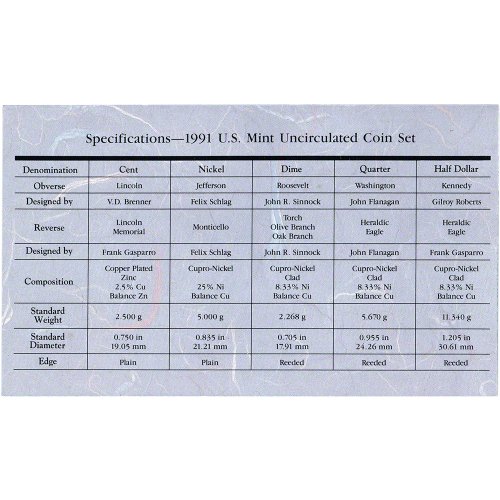 Specifications—1991 U.S. Mint Uncirculated Coin Set

| Denomination | Cent | Nickel | Dime | Quarter | Half Dollar |
|---|---|---|---|---|---|
| Obverse | Lincoln | Jefferson | Roosevelt | Washington | Kennedy |
| Designed by | V.D. Brenner | Felix Schlag | John R. Sinnock | John Flanagan | Gilroy Roberts |
| Reverse | Lincoln Memorial | Monticello | Torch Olive Branch Oak Branch | Heraldic Eagle | Heraldic Eagle |
| Designed by | Frank Gasparro | Felix Schlag | John R. Sinnock | John Flanagan | Frank Gasparro |
| Composition | Copper Plated Zinc 2.5% Cu Balance Zn | Cupro-Nickel 25% Ni Balance Cu | Cupro-Nickel Clad 8.33% Ni Balance Cu | Cupro-Nickel Clad 8.33% Ni Balance Cu | Cupro-Nickel Clad 8.33% Ni Balance Cu |
| Standard Weight | 2.500 g | 5.000 g | 2.268 g | 5.670 g | 11.340 g |
| Standard Diameter | 0.750 in 19.05 mm | 0.835 in 21.21 mm | 0.705 in 17.91 mm | 0.955 in 24.26 mm | 1.205 in 30.61 mm |
| Edge | Plain | Plain | Reeded | Reeded | Reeded |